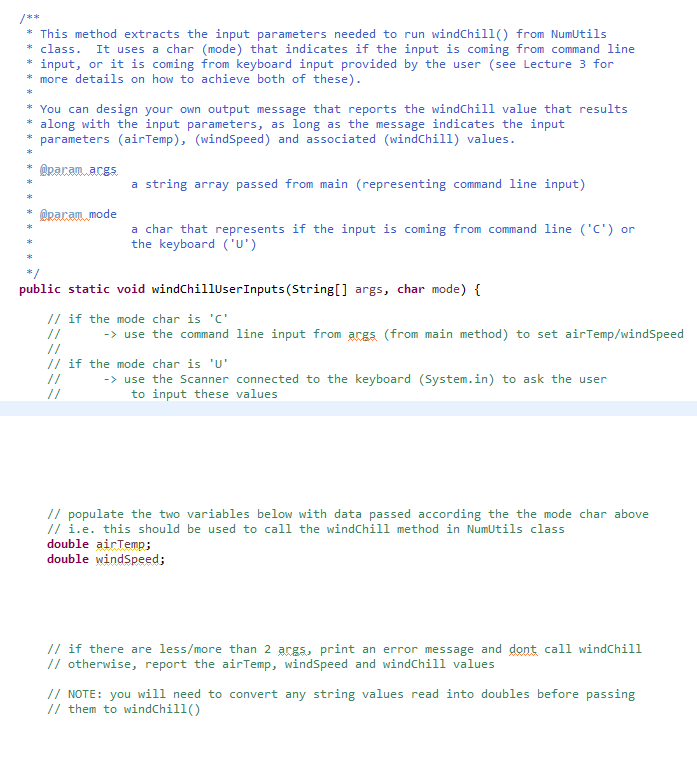 /**
 * This method extracts the input parameters needed to run windChill() from NumUtils
 * class.  It uses a char (mode) that indicates if the input is coming from command line
 * input, or it is coming from keyboard input provided by the user (see Lecture 3 for
 * more details on how to achieve both of these).
 *
 * You can design your own output message that reports the windChill value that results
 * along with the input parameters, as long as the message indicates the input
 * parameters (airTemp), (windSpeed) and associated (windChill) values.
 *
 * @param args
 *            a string array passed from main (representing command line input)
 *
 * @param mode
 *            a char that represents if the input is coming from command line ('C') or
 *            the keyboard ('U')
 *
 */
public static void windChillUserInputs(String[] args, char mode) {

    // if the mode char is 'C'
    //      -> use the command line input from args (from main method) to set airTemp/windSpeed
    //
    // if the mode char is 'U'
    //      -> use the Scanner connected to the keyboard (System.in) to ask the user
    //         to input these values

    // populate the two variables below with data passed according the the mode char above
    // i.e. this should be used to call the windChill method in NumUtils class
    double airTemp;
    double windSpeed;

    // if there are less/more than 2 args, print an error message and dont call windChill
    // otherwise, report the airTemp, windSpeed and windChill values

    // NOTE: you will need to convert any string values read into doubles before passing
    // them to windChill()